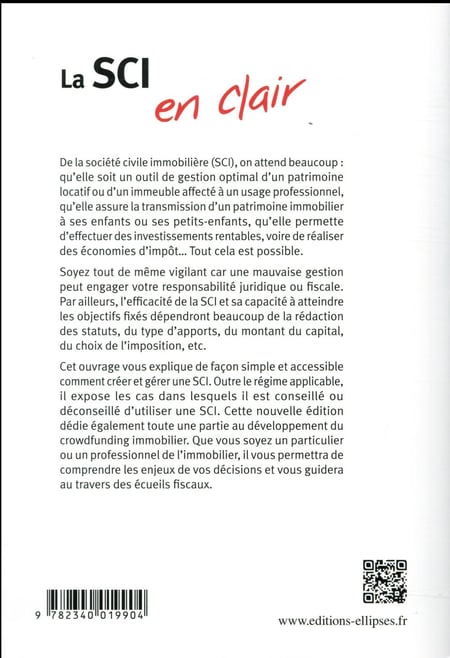 La SCI en clair

De la société civile immobilière (SCI), on attend beaucoup : qu'elle soit un outil de gestion optimal d'un patrimoine locatif ou d'un immeuble affecté à un usage professionnel, qu'elle assure la transmission d'un patrimoine immobilier à ses enfants ou ses petits-enfants, qu'elle permette d'effectuer des investissements rentables, voire de réaliser des économies d'impôt... Tout cela est possible.

Soyez tout de même vigilant car une mauvaise gestion peut engager votre responsabilité juridique ou fiscale. Par ailleurs, l'efficacité de la SCI et sa capacité à atteindre les objectifs fixés dépendront beaucoup de la rédaction des statuts, du type d'apports, du montant du capital, du choix de l'imposition, etc.

Cet ouvrage vous explique de façon simple et accessible comment créer et gérer une SCI. Outre le régime applicable, il expose les cas dans lesquels il est conseillé ou déconseillé d'utiliser une SCI. Cette nouvelle édition dédie également toute une partie au développement du crowdfunding immobilier. Que vous soyez un particulier ou un professionnel de l'immobilier, il vous permettra de comprendre les enjeux de vos décisions et vous guidera au travers des écueils fiscaux.

9 782340 019904

www.editions-ellipses.fr